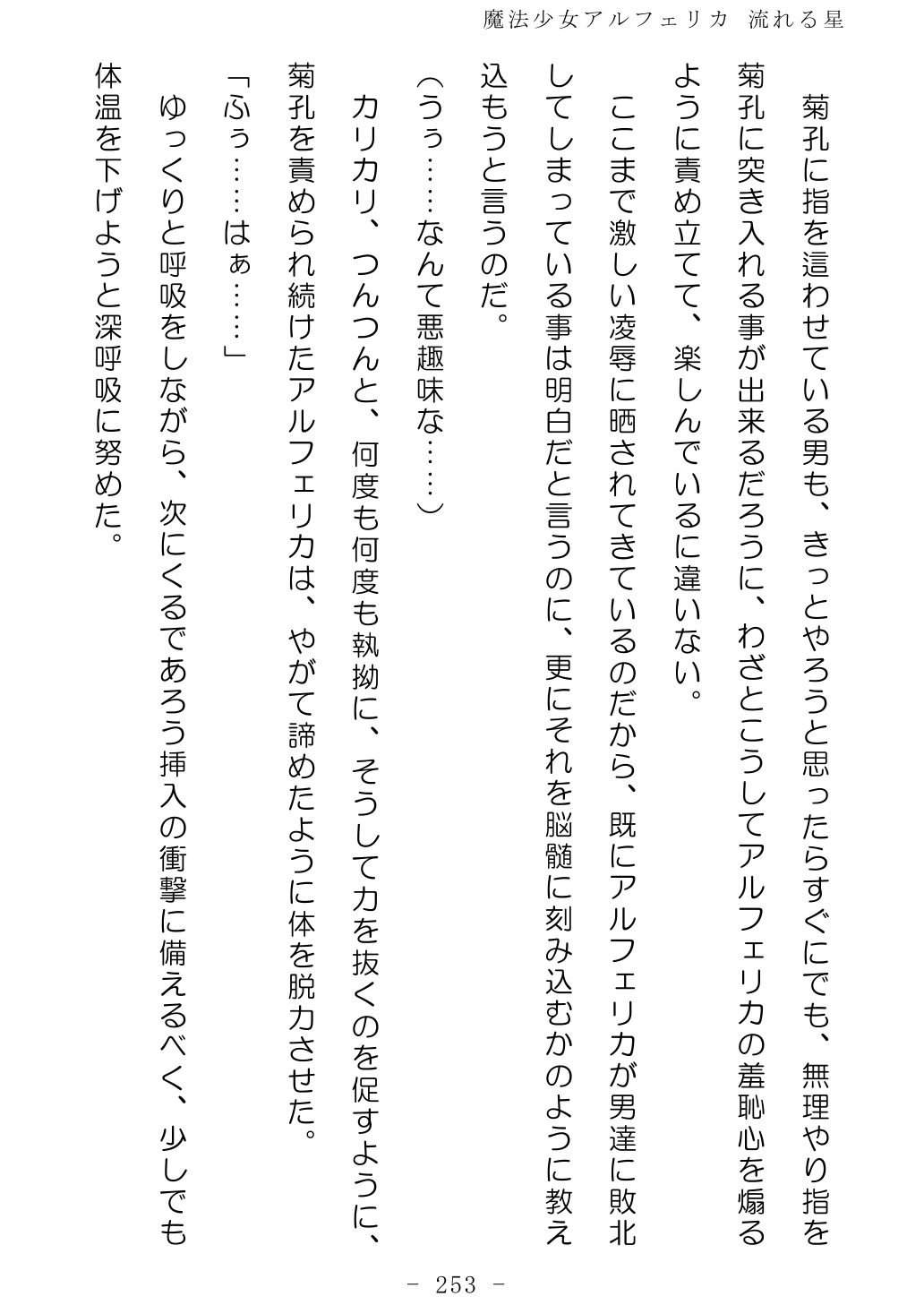 魔法少女アルフェリカ　流れる星

菊孔に指を這わせている男も、きっとやろうと思ったらすぐにでも、無理やり指を菊孔に突き入れる事が出来るだろうに、わざとこうしてアルフェリカの羞恥心を煽るように責め立てて、楽しんでいるに違いない。

ここまで激しい凌辱に晒されてきているのだから、既にアルフェリカが男達に敗北してしまっている事は明白だと言うのに、更にそれを脳髄に刻み込むかのように教え込もうと言うのだ。

（うぅ……なんて悪趣味な……）

カリカリ、つんつんと、何度も何度も執拗に、そうして力を抜くのを促すように、菊孔を責められ続けたアルフェリカは、やがて諦めたように体を脱力させた。

「ふぅ……はぁ……」

ゆっくりと呼吸をしながら、次にくるであろう挿入の衝撃に備えるべく、少しでも体温を下げようと深呼吸に努めた。

－ 253 －